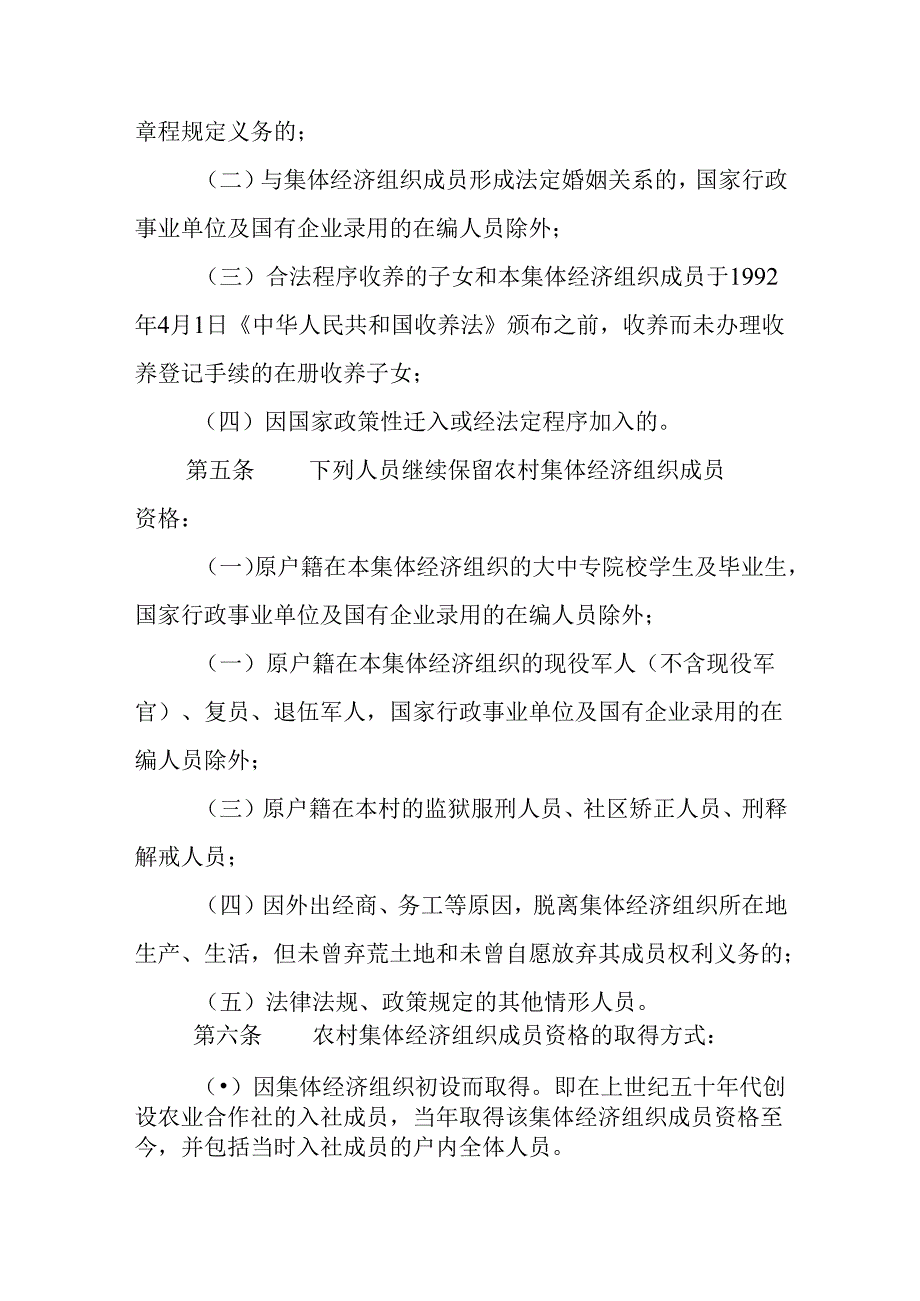 章程规定义务的；

（二）与集体经济组织成员形成法定婚姻关系的，国家行政事业单位及国有企业录用的在编人员除外；

（三）合法程序收养的子女和本集体经济组织成员于1992年4月1日《中华人民共和国收养法》颁布之前，收养而未办理收养登记手续的在册收养子女；

（四）因国家政策性迁入或经法定程序加入的。

第五条　下列人员继续保留农村集体经济组织成员资格：

（一)原户籍在本集体经济组织的大中专院校学生及毕业生，国家行政事业单位及国有企业录用的在编人员除外；

（一）原户籍在本集体经济组织的现役军人（不含现役军官）、复员、退伍军人，国家行政事业单位及国有企业录用的在编人员除外；

（三）原户籍在本村的监狱服刑人员、社区矫正人员、刑释解戒人员；

（四）因外出经商、务工等原因，脱离集体经济组织所在地生产、生活，但未曾弃荒土地和未曾自愿放弃其成员权利义务的；

（五）法律法规、政策规定的其他情形人员。

第六条　农村集体经济组织成员资格的取得方式：

（•）因集体经济组织初设而取得。即在上世纪五十年代创设农业合作社的入社成员，当年取得该集体经济组织成员资格至今，并包括当时入社成员的户内全体人员。